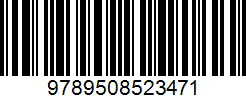 9789508523471